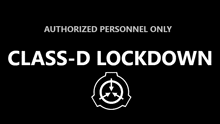 AUTHORIZED PERSONNEL ONLY

CLASS-D LOCKDOWN